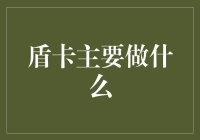 盾卡主要做什么